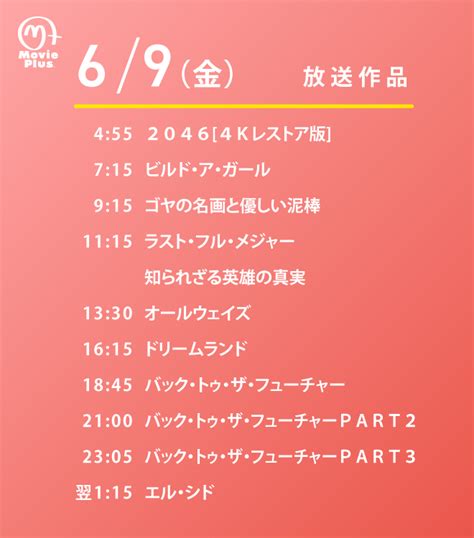 Movie Plus

6/9（金） 放送作品

4:55 ２０４６[４Kレストア版]

7:15 ビルド・ア・ガール

9:15 ゴヤの名画と優しい泥棒

11:15 ラスト・フル・メジャー 知られざる英雄の真実

13:30 オールウェイズ

16:15 ドリームランド

18:45 バック・トゥ・ザ・フューチャー

21:00 バック・トゥ・ザ・フューチャーＰＡＲＴ２

23:05 バック・トゥ・ザ・フューチャーＰＡＲＴ３

翌1:15 エル・シド